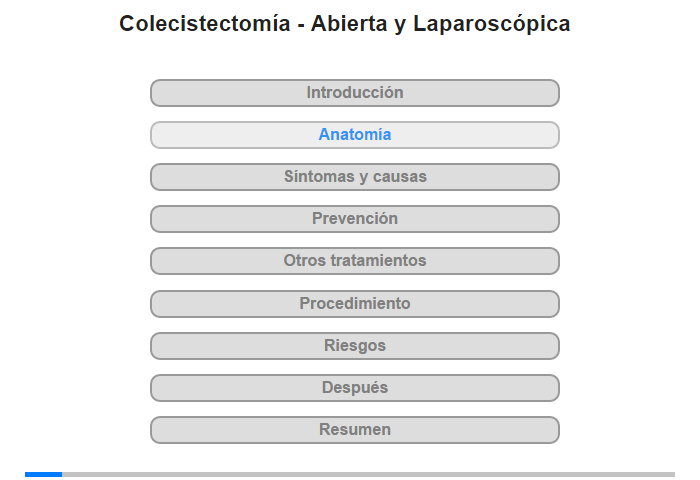 Colecistectomía - Abierta y Laparoscópica

Introducción

Anatomía

Síntomas y causas

Prevención

Otros tratamientos

Procedimiento

Riesgos

Después

Resumen